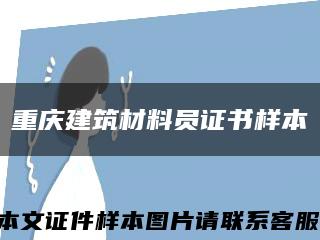 重庆建筑材料员证书样本

本文证件样本图片请联系客服